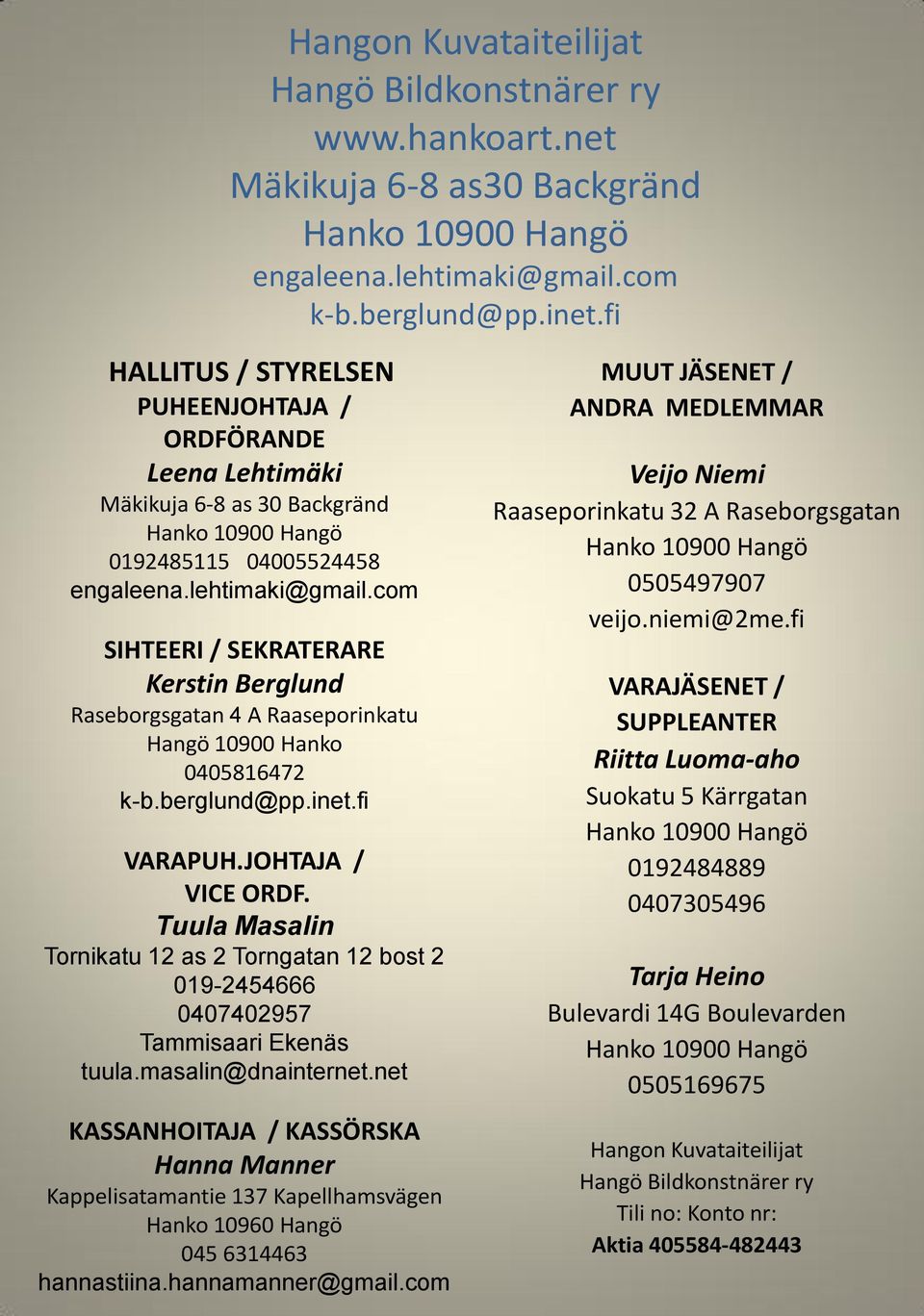 Hangon Kuvataiteilijat
Hangö Bildkonstnärer ry
www.hankoart.net
Mäkikuja 6-8 as30 Backgränd
Hanko 10900 Hangö
engaleena.lehtimaki@gmail.com
k-b.berglund@pp.inet.fi

HALLITUS / STYRELSEN
PUHEENJOHTAJA / ORDFÖRANDE
Leena Lehtimäki
Mäkikuja 6-8 as 30 Backgränd
Hanko 10900 Hangö
0192485115 04005524458
engaleena.lehtimaki@gmail.com

SIHTEERI / SEKRATERARE
Kerstin Berglund
Raseborgsgatan 4 A Raaseporinkatu
Hangö 10900 Hanko
0405816472
k-b.berglund@pp.inet.fi

VARAPUH.JOHTAJA / VICE ORDF.
Tuula Masalin
Tornikatu 12 as 2 Torngatan 12 bost 2
019-2454666
0407402957
Tammisaari Ekenäs
tuula.masalin@dnainternet.net

KASSANHOITAJA / KASSÖRSKA
Hanna Manner
Kappelisatamantie 137 Kapellhamsvägen
Hanko 10960 Hangö
045 6314463
hannastiina.hannamanner@gmail.com

MUUT JÄSENET / ANDRA MEDLEMMAR

Veijo Niemi
Raaseporinkatu 32 A Raseborgsgatan
Hanko 10900 Hangö
0505497907
veijo.niemi@2me.fi

VARAJÄSENET / SUPPLEANTER
Riitta Luoma-aho
Suokatu 5 Kärrgatan
Hanko 10900 Hangö
0192484889
0407305496

Tarja Heino
Bulevardi 14G Boulevarden
Hanko 10900 Hangö
0505169675

Hangon Kuvataiteilijat
Hangö Bildkonstnärer ry
Tili no: Konto nr:
Aktia 405584-482443